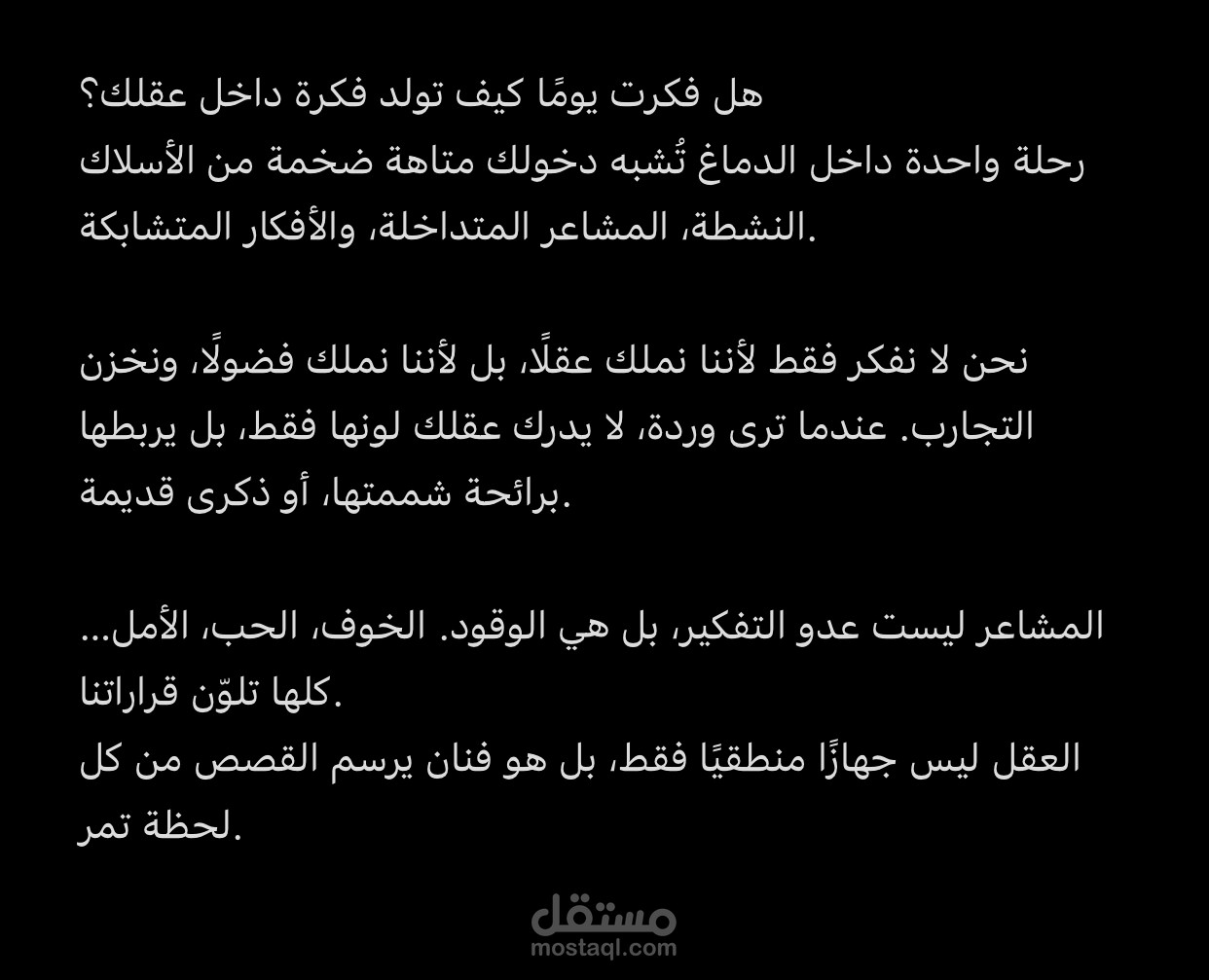 هل فكرت يومًا كيف تولد فكرة داخل عقلك؟
رحلة واحدة داخل الدماغ تُشبه دخولك متاهة ضخمة من الأسلاك النشطة، المشاعر المتداخلة، والأفكار المتشابكة.

نحن لا نفكر فقط لأننا نملك عقلًا، بل لأننا نملك فضولًا، ونخزن التجارب. عندما ترى وردة، لا يدرك عقلك لونها فقط، بل يربطها برائحة شممتها، أو ذكرى قديمة.

المشاعر ليست عدو التفكير، بل هي الوقود. الخوف، الحب، الأمل... كلها تلوّن قراراتنا.
العقل ليس جهازًا منطقيًا فقط، بل هو فنان يرسم القصص من كل لحظة تمر.

مستقل
mostaql.com